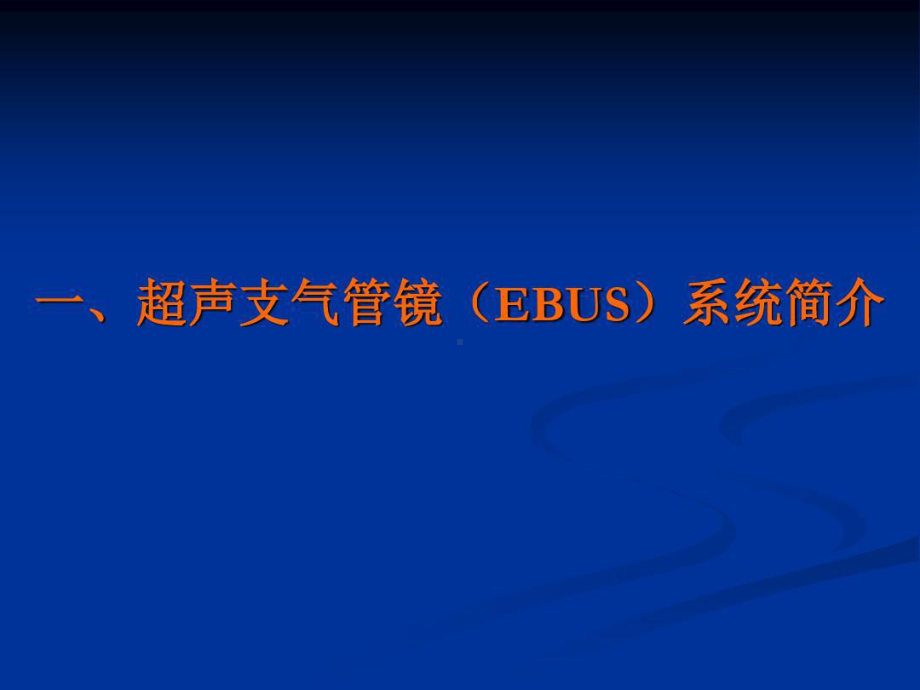 一、超声支气管镜（EBUS）系统简介